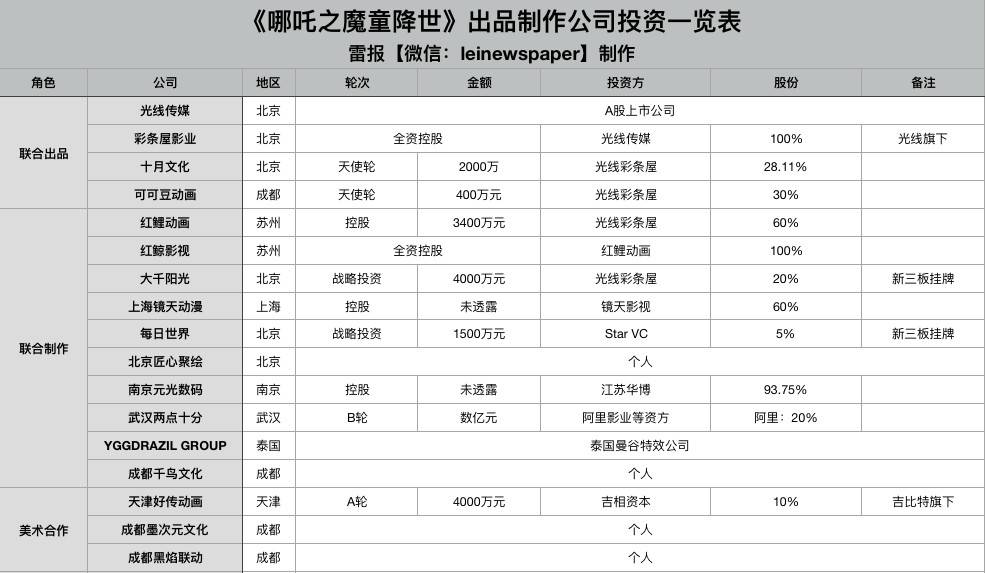 《哪吒之魔童降世》出品制作公司投资一览表
雷报【微信：leinewspaper】制作

| 角色 | 公司 | 地区 | 轮次 | 金额 | 投资方 | 股份 | 备注 |
|---|---|---|---|---|---|---|---|
| 联合出品 | 光线传媒 | 北京 | A股上市公司 | | | | |
| | 彩条屋影业 | 北京 | 全资控股 | | 光线传媒 | 100% | 光线旗下 |
| | 十月文化 | 北京 | 天使轮 | 2000万 | 光线彩条屋 | 28.11% | |
| | 可可豆动画 | 成都 | 天使轮 | 400万元 | 光线彩条屋 | 30% | |
| 联合制作 | 红鲤动画 | 苏州 | 控股 | 3400万元 | 光线彩条屋 | 60% | |
| | 红鲸影视 | 苏州 | 全资控股 | | 红鲤动画 | 100% | |
| | 大千阳光 | 北京 | 战略投资 | 4000万元 | 光线彩条屋 | 20% | 新三板挂牌 |
| | 上海镜天动漫 | 上海 | 控股 | 未透露 | 镜天影视 | 60% | |
| | 每日世界 | 北京 | 战略投资 | 1500万元 | Star VC | 5% | 新三板挂牌 |
| | 北京匠心聚绘 | 北京 | 个人 | | | | |
| | 南京元光数码 | 南京 | 控股 | 未透露 | 江苏华博 | 93.75% | |
| | 武汉两点十分 | 武汉 | B轮 | 数亿元 | 阿里影业等资方 | 阿里：20% | |
| | YGGDRAZIL GROUP | 泰国 | 泰国曼谷特效公司 | | | | |
| | 成都千鸟文化 | 成都 | 个人 | | | | |
| 美术合作 | 天津好传动画 | 天津 | A轮 | 4000万元 | 吉相资本 | 10% | 吉比特旗下 |
| | 成都墨次元文化 | 成都 | 个人 | | | | |
| | 成都黑焰联动 | 成都 | 个人 | | | | |